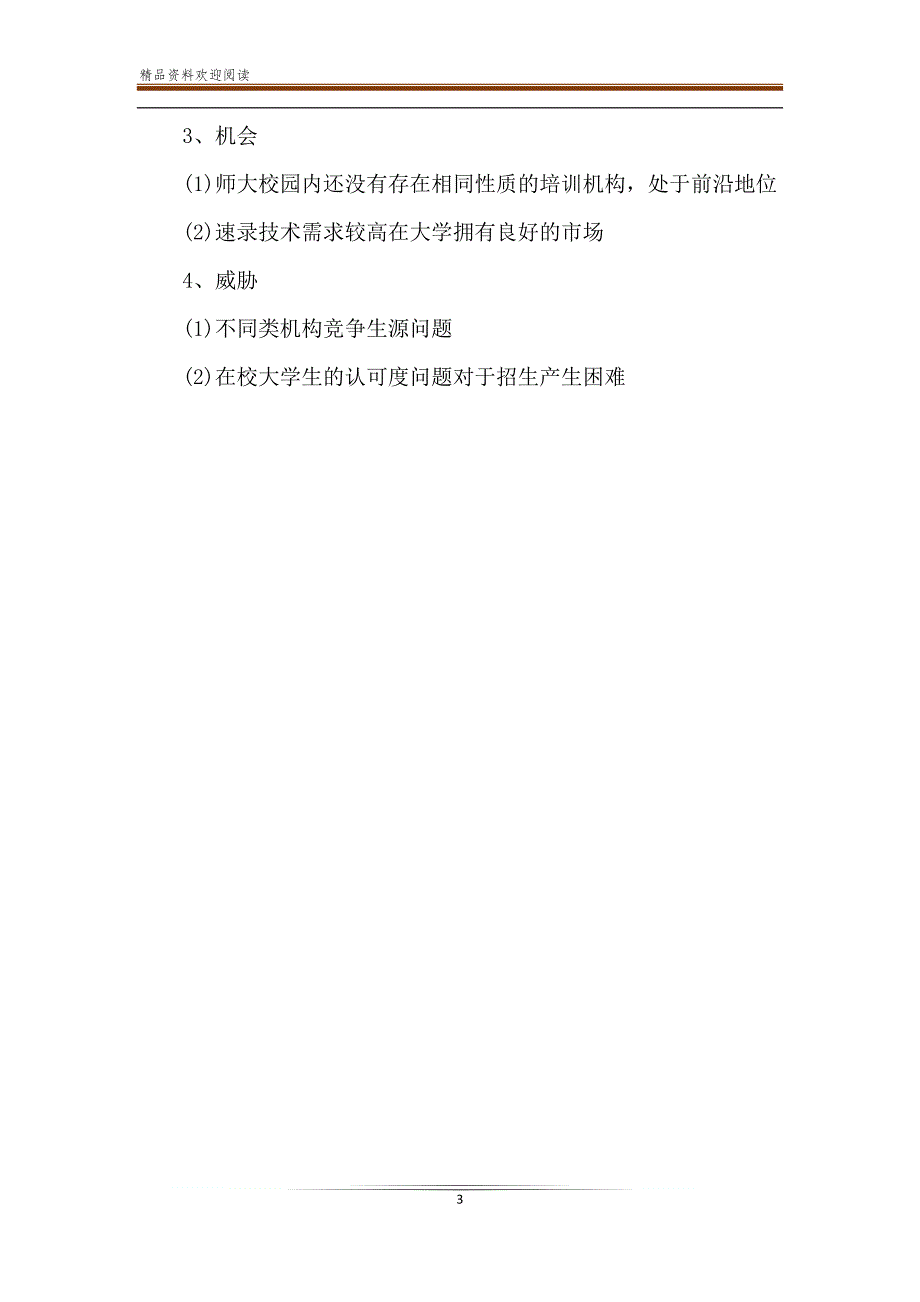 精品资料欢迎阅读

3、机会

(1)师大校园内还没有存在相同性质的培训机构，处于前沿地位

(2)速录技术需求较高在大学拥有良好的市场

4、威胁

(1)不同类机构竞争生源问题

(2)在校大学生的认可度问题对于招生产生困难

3